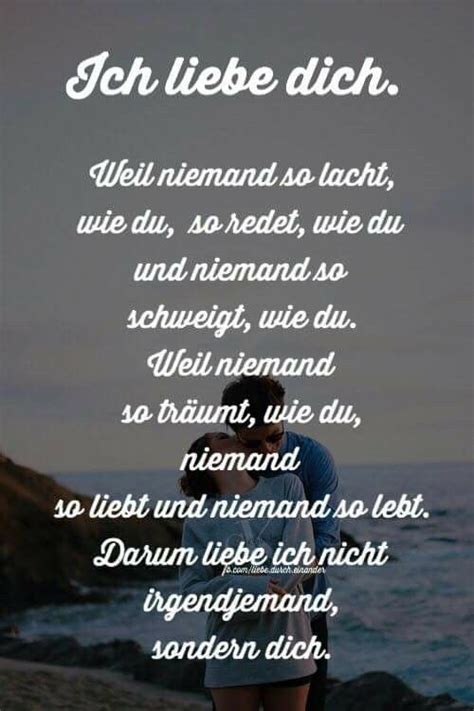 Ich liebe dich.

Weil niemand so lacht, wie du, so redet, wie du und niemand so schweigt, wie du. Weil niemand so träumt, wie du, niemand so liebt und niemand so lebt. Darum liebe ich nicht irgendjemand, sondern dich.

fb.com/liebe.durch.einander